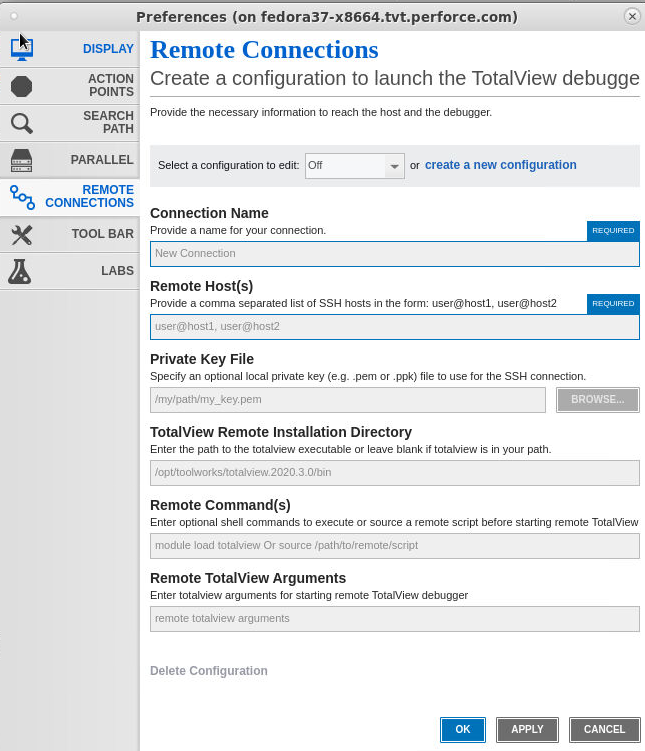 Preferences (on fedora37-x8664.tvt.perforce.com)

DISPLAY

ACTION POINTS

SEARCH PATH

PARALLEL

REMOTE CONNECTIONS

TOOL BAR

LABS

Remote Connections

Create a configuration to launch the TotalView debugge

Provide the necessary information to reach the host and the debugger.

Select a configuration to edit: Off or create a new configuration

Connection Name

Provide a name for your connection.

REQUIRED

New Connection

Remote Host(s)

Provide a comma separated list of SSH hosts in the form: user@host1, user@host2

REQUIRED

user@host1, user@host2

Private Key File

Specify an optional local private key (e.g. .pem or .ppk) file to use for the SSH connection.

/my/path/my_key.pem

BROWSE...

TotalView Remote Installation Directory

Enter the path to the totalview executable or leave blank if totalview is in your path.

/opt/toolworks/totalview.2020.3.0/bin

Remote Command(s)

Enter optional shell commands to execute or source a remote script before starting remote TotalView

module load totalview Or source /path/to/remote/script

Remote TotalView Arguments

Enter totalview arguments for starting remote TotalView debugger

remote totalview arguments

Delete Configuration

OK

APPLY

CANCEL